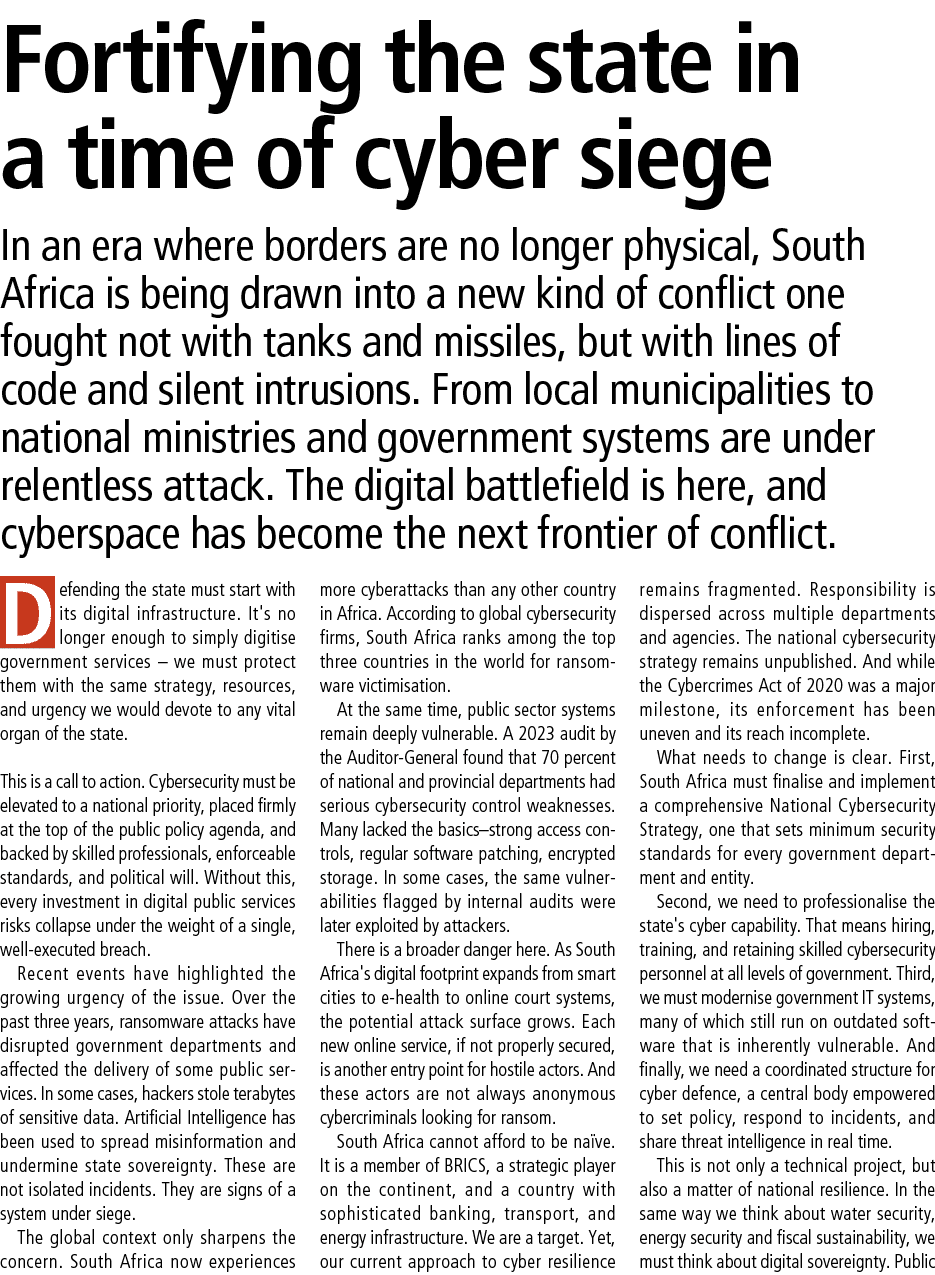 Fortifying the state in a time of cyber siege

In an era where borders are no longer physical, South Africa is being drawn into a new kind of conflict one fought not with tanks and missiles, but with lines of code and silent intrusions. From local municipalities to national ministries and government systems are under relentless attack. The digital battlefield is here, and cyberspace has become the next frontier of conflict.

Defending the state must start with its digital infrastructure. It's no longer enough to simply digitise government services – we must protect them with the same strategy, resources, and urgency we would devote to any vital organ of the state.

This is a call to action. Cybersecurity must be elevated to a national priority, placed firmly at the top of the public policy agenda, and backed by skilled professionals, enforceable standards, and political will. Without this, every investment in digital public services risks collapse under the weight of a single, well-executed breach.

Recent events have highlighted the growing urgency of the issue. Over the past three years, ransomware attacks have disrupted government departments and affected the delivery of some public services. In some cases, hackers stole terabytes of sensitive data. Artificial Intelligence has been used to spread misinformation and undermine state sovereignty. These are not isolated incidents. They are signs of a system under siege.

The global context only sharpens the concern. South Africa now experiences more cyberattacks than any other country in Africa. According to global cybersecurity firms, South Africa ranks among the top three countries in the world for ransomware victimisation.

At the same time, public sector systems remain deeply vulnerable. A 2023 audit by the Auditor-General found that 70 percent of national and provincial departments had serious cybersecurity control weaknesses. Many lacked the basics–strong access controls, regular software patching, encrypted storage. In some cases, the same vulnerabilities flagged by internal audits were later exploited by attackers.

There is a broader danger here. As South Africa's digital footprint expands from smart cities to e-health to online court systems, the potential attack surface grows. Each new online service, if not properly secured, is another entry point for hostile actors. And these actors are not always anonymous cybercriminals looking for ransom.

South Africa cannot afford to be naïve. It is a member of BRICS, a strategic player on the continent, and a country with sophisticated banking, transport, and energy infrastructure. We are a target. Yet, our current approach to cyber resilience remains fragmented. Responsibility is dispersed across multiple departments and agencies. The national cybersecurity strategy remains unpublished. And while the Cybercrimes Act of 2020 was a major milestone, its enforcement has been uneven and its reach incomplete.

What needs to change is clear. First, South Africa must finalise and implement a comprehensive National Cybersecurity Strategy, one that sets minimum security standards for every government department and entity.

Second, we need to professionalise the state's cyber capability. That means hiring, training, and retaining skilled cybersecurity personnel at all levels of government. Third, we must modernise government IT systems, many of which still run on outdated software that is inherently vulnerable. And finally, we need a coordinated structure for cyber defence, a central body empowered to set policy, respond to incidents, and share threat intelligence in real time.

This is not only a technical project, but also a matter of national resilience. In the same way we think about water security, energy security and fiscal sustainability, we must think about digital sovereignty. Public